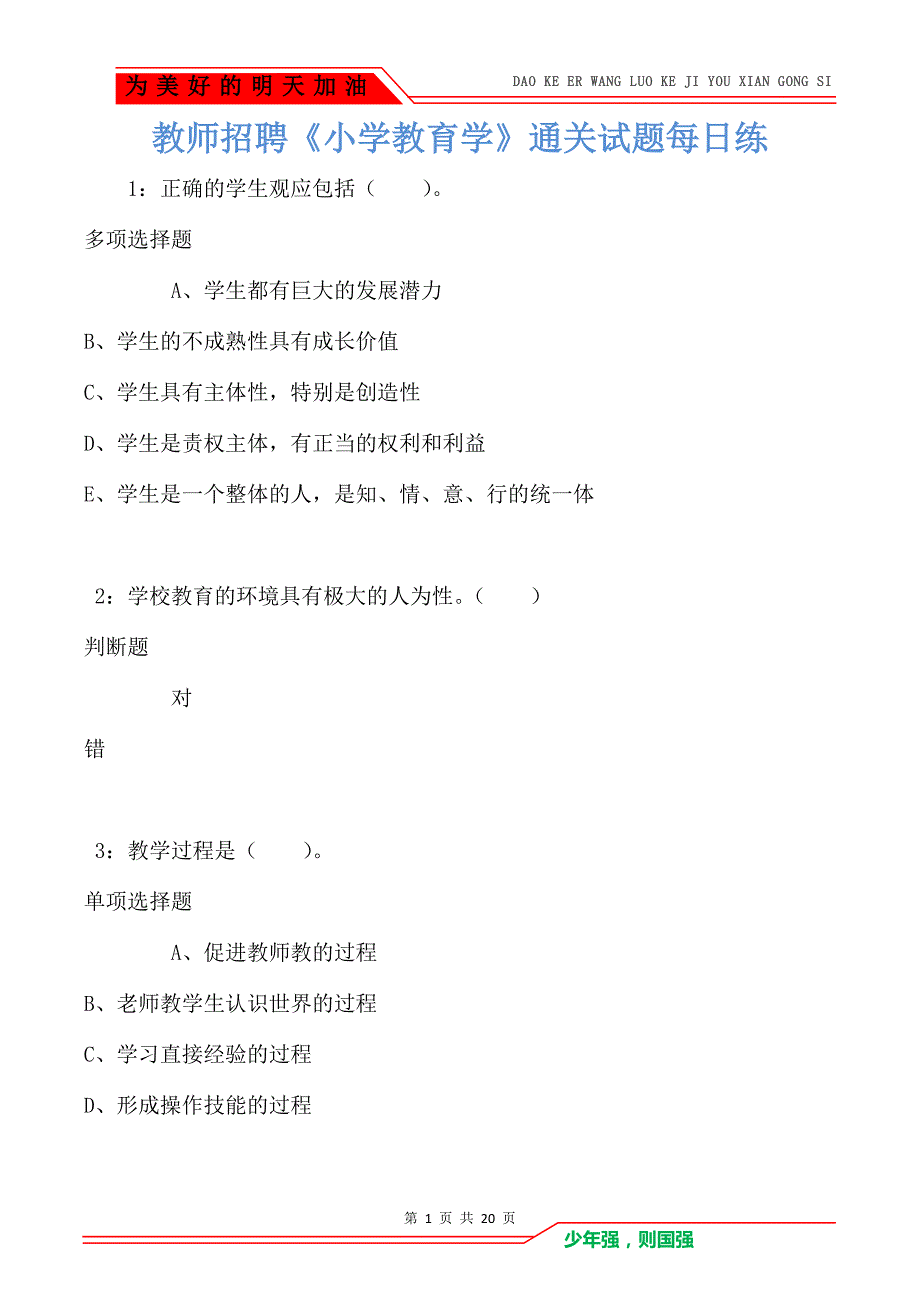 为美好的明天加油

DAO KE ER WANG LUO KE JI YOU XIAN GONG SI

教师招聘《小学教育学》通关试题每日练

1：正确的学生观应包括（　　）。

多项选择题

A、学生都有巨大的发展潜力

B、学生的不成熟性具有成长价值

C、学生具有主体性，特别是创造性

D、学生是责权主体，有正当的权利和利益

E、学生是一个整体的人，是知、情、意、行的统一体

2：学校教育的环境具有极大的人为性。（　　）

判断题

对

错

3：教学过程是（　　）。

单项选择题

A、促进教师教的过程

B、老师教学生认识世界的过程

C、学习直接经验的过程

D、形成操作技能的过程

第 1 页 共 20 页

少年强，则国强